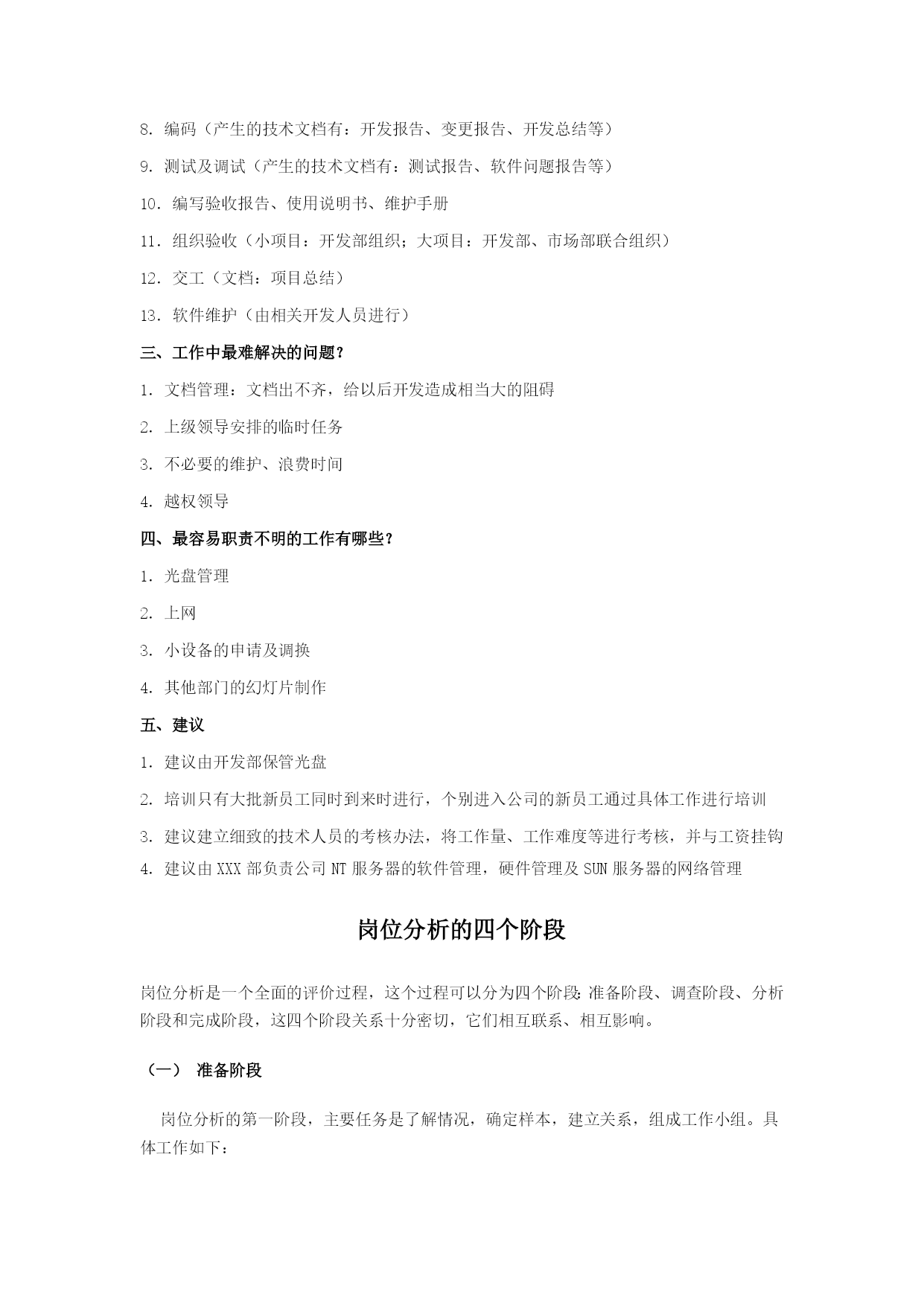 8. 编码（产生的技术文档有：开发报告、变更报告、开发总结等）

9. 测试及调试（产生的技术文档有：测试报告、软件问题报告等）

10. 编写验收报告、使用说明书、维护手册

11. 组织验收（小项目：开发部组织；大项目：开发部、市场部联合组织）

12. 交工（文档：项目总结）

13. 软件维护（由相关开发人员进行）

三、工作中最难解决的问题？

1. 文档管理：文档出不齐，给以后开发造成相当大的阻碍

2. 上级领导安排的临时任务

3. 不必要的维护、浪费时间

4. 越权领导

四、最容易职责不明的工作有哪些？

1. 光盘管理

2. 上网

3. 小设备的申请及调换

4. 其他部门的幻灯片制作

五、建议

1. 建议由开发部保管光盘

2. 培训只有大批新员工同时到来时进行，个别进入公司的新员工通过具体工作进行培训

3. 建议建立细致的技术人员的考核办法，将工作量、工作难度等进行考核，并与工资挂钩

4. 建议由 XXX 部负责公司 NT 服务器的软件管理，硬件管理及 SUN 服务器的网络管理

岗位分析的四个阶段

岗位分析是一个全面的评价过程，这个过程可以分为四个阶段：准备阶段、调查阶段、分析阶段和完成阶段，这四个阶段关系十分密切，它们相互联系、相互影响。

（一） 准备阶段

岗位分析的第一阶段，主要任务是了解情况，确定样本，建立关系，组成工作小组。具体工作如下：